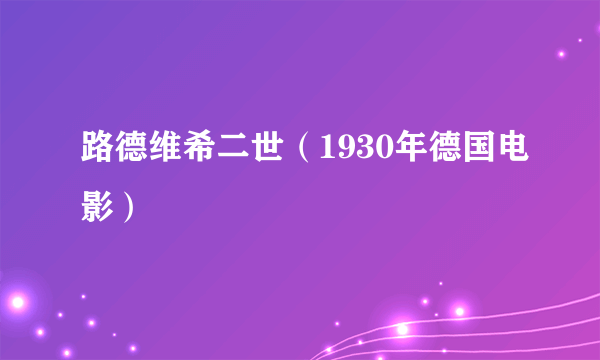 路德维希二世（1930年德国电影）